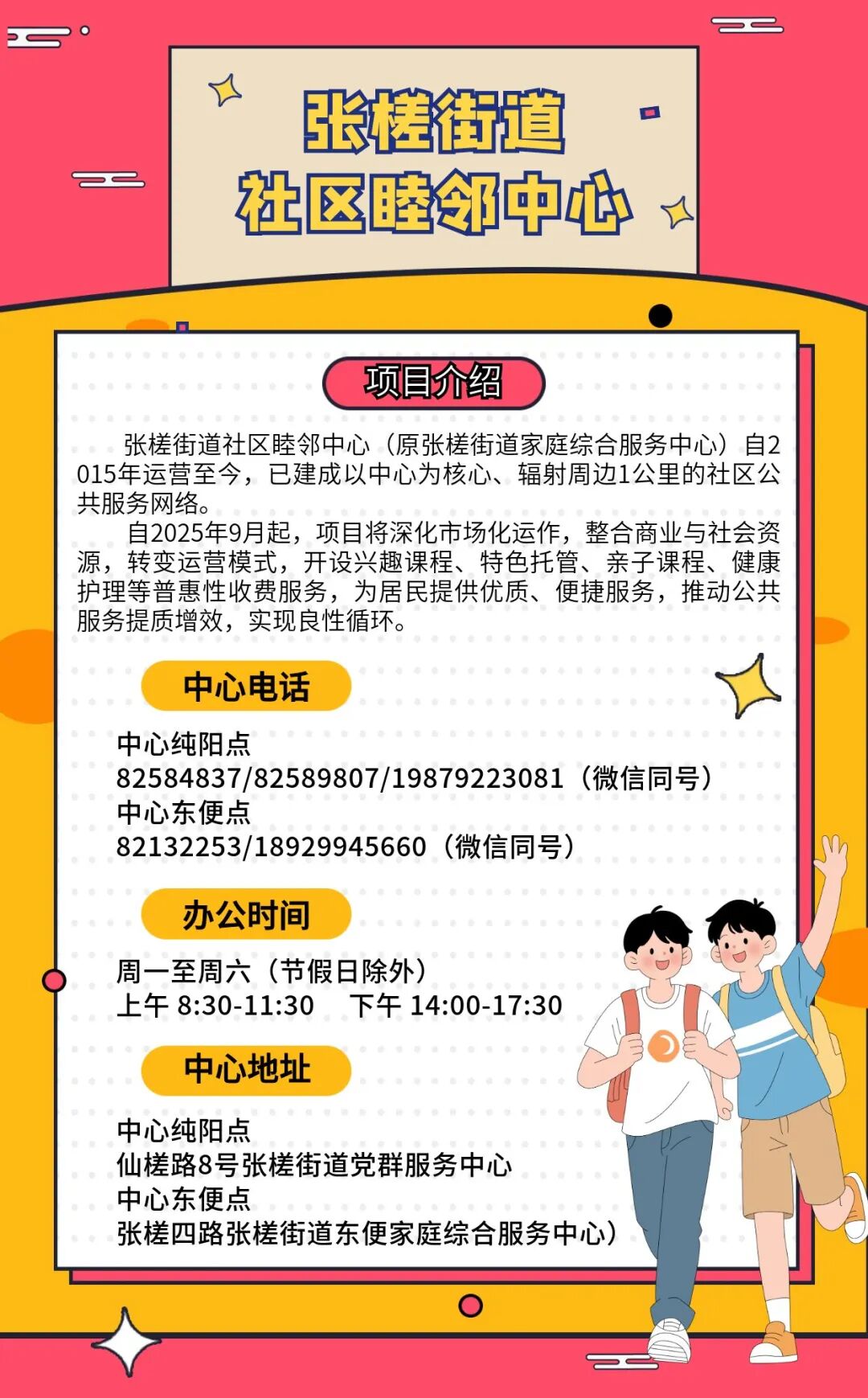 张槎街道
社区睦邻中心

项目介绍

张槎街道社区睦邻中心（原张槎街道家庭综合服务中心）自2015年运营至今，已建成以中心为核心、辐射周边1公里的社区公共服务网络。

自2025年9月起，项目将深化市场化运作，整合商业与社会资源，转变运营模式，开设兴趣课程、特色托管、亲子课程、健康护理等普惠性收费服务，为居民提供优质、便捷服务，推动公共服务提质增效，实现良性循环。

中心电话

中心纯阳点
82584837/82589807/19879223081（微信同号）
中心东便点
82132253/18929945660（微信同号）

办公时间

周一至周六（节假日除外）
上午 8:30-11:30 下午 14:00-17:30

中心地址

中心纯阳点
仙槎路8号张槎街道党群服务中心
中心东便点
张槎四路张槎街道东便家庭综合服务中心）